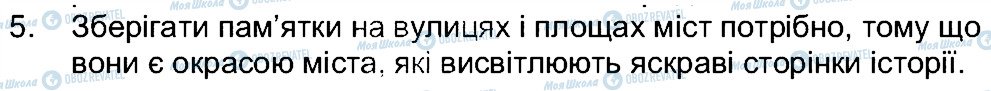 5. Зберігати пам'ятки на вулицях і площах міст потрібно, тому що вони є окрасою міста, які висвітлюють яскраві сторінки історії.